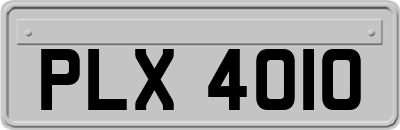 PLX 4010